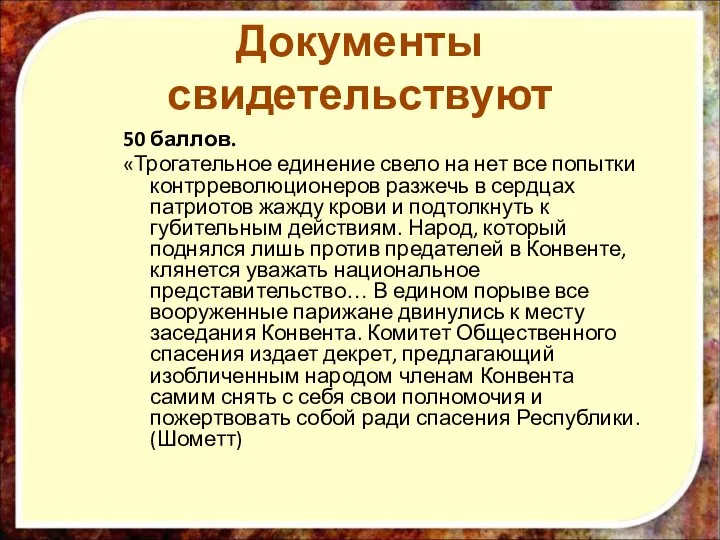 Документы свидетельствуют

50 баллов.

«Трогательное единение свело на нет все попытки контрреволюционеров разжечь в сердцах патриотов жажду крови и подтолкнуть к губительным действиям. Народ, который поднялся лишь против предателей в Конвенте, клянется уважать национальное представительство… В едином порыве все вооруженные парижане двинулись к месту заседания Конвента. Комитет Общественного спасения издает декрет, предлагающий изобличенным народом членам Конвента самим снять с себя свои полномочия и пожертвовать собой ради спасения Республики. (Шометт)